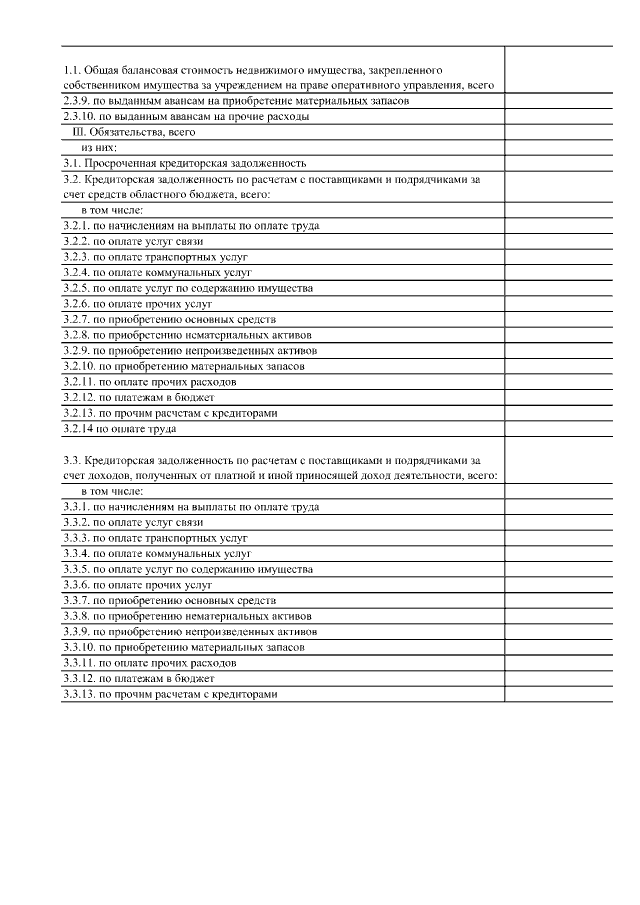 | | |
|---|---|
| 1.1. Общая балансовая стоимость недвижимого имущества, закрепленного собственником имущества за учреждением на праве оперативного управления, всего | |
| 2.3.9. по выданным авансам на приобретение материальных запасов | |
| 2.3.10. по выданным авансам на прочие расходы | |
| III. Обязательства, всего | |
| из них: | |
| 3.1. Просроченная кредиторская задолженность | |
| 3.2. Кредиторская задолженность по расчетам с поставщиками и подрядчиками за счет средств областного бюджета, всего: | |
| в том числе: | |
| 3.2.1. по начислениям на выплаты по оплате труда | |
| 3.2.2. по оплате услуг связи | |
| 3.2.3. по оплате транспортных услуг | |
| 3.2.4. по оплате коммунальных услуг | |
| 3.2.5. по оплате услуг по содержанию имущества | |
| 3.2.6. по оплате прочих услуг | |
| 3.2.7. по приобретению основных средств | |
| 3.2.8. по приобретению нематериальных активов | |
| 3.2.9. по приобретению непроизведенных активов | |
| 3.2.10. по приобретению материальных запасов | |
| 3.2.11. по оплате прочих расходов | |
| 3.2.12. по платежам в бюджет | |
| 3.2.13. по прочим расчетам с кредиторами | |
| 3.2.14 по оплате труда | |
| 3.3. Кредиторская задолженность по расчетам с поставщиками и подрядчиками за счет доходов, полученных от платной и иной приносящей доход деятельности, всего: | |
| в том числе: | |
| 3.3.1. по начислениям на выплаты по оплате труда | |
| 3.3.2. по оплате услуг связи | |
| 3.3.3. по оплате транспортных услуг | |
| 3.3.4. по оплате коммунальных услуг | |
| 3.3.5. по оплате услуг по содержанию имущества | |
| 3.3.6. по оплате прочих услуг | |
| 3.3.7. по приобретению основных средств | |
| 3.3.8. по приобретению нематериальных активов | |
| 3.3.9. по приобретению непроизведенных активов | |
| 3.3.10. по приобретению материальных запасов | |
| 3.3.11. по оплате прочих расходов | |
| 3.3.12. по платежам в бюджет | |
| 3.3.13. по прочим расчетам с кредиторами | |